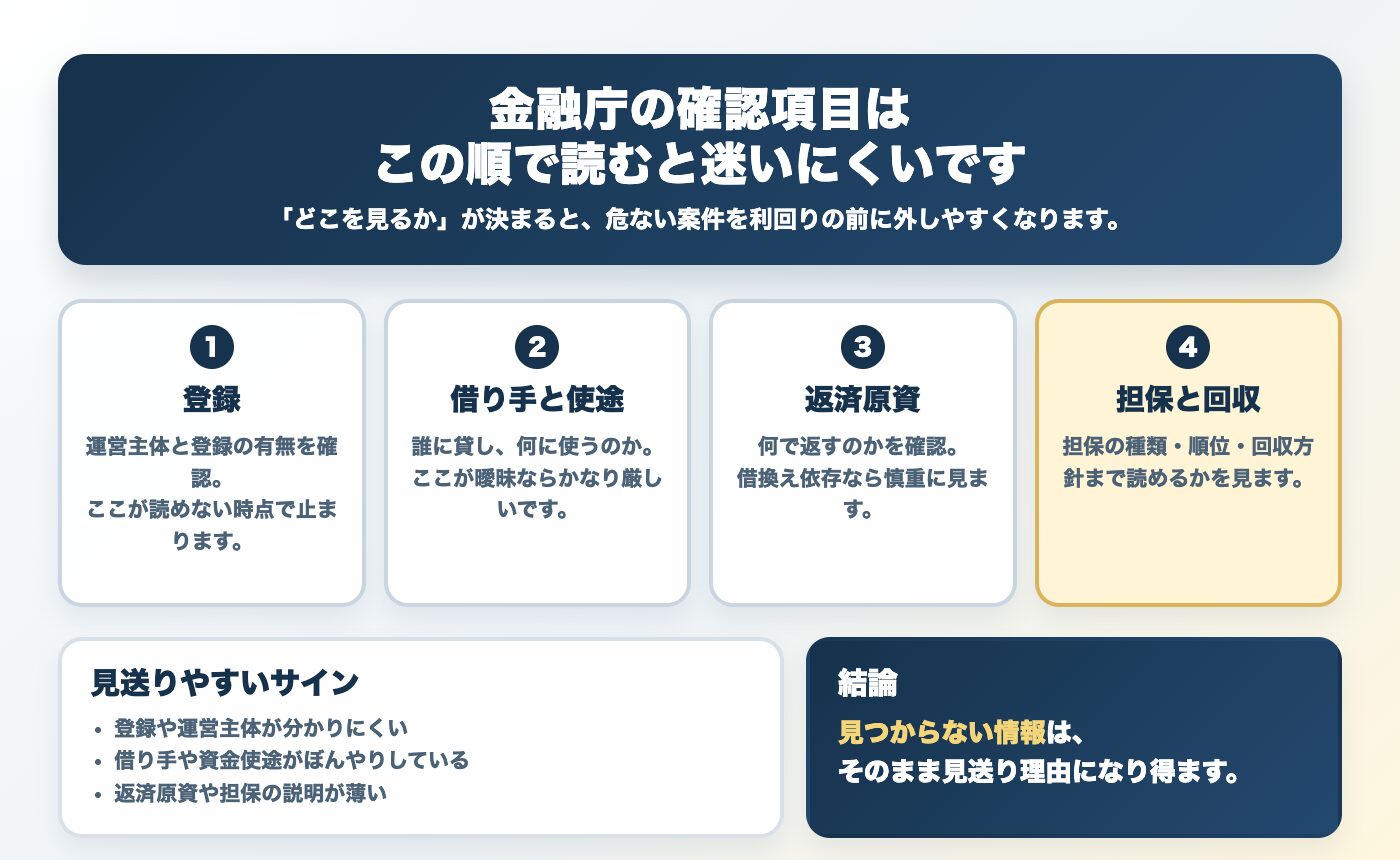 金融庁の確認項目は
この順で読むと迷いにくいです

「どこを見るか」が決まると、危ない案件を利回りの前に外しやすくなります。

1
登録
運営主体と登録の有無を確認。
ここが読めない時点で止まります。

2
借り手と使途
誰に貸し、何に使うのか。
ここが曖昧ならかなり厳しいです。

3
返済原資
何で返すのかを確認。
借換え依存なら慎重に見ます。

4
担保と回収
担保の種類・順位・回収方針まで読めるかを見ます。

見送りやすいサイン
• 登録や運営主体が分かりにくい
• 借り手や資金使途がぼんやりしている
• 返済原資や担保の説明が薄い

結論
見つからない情報は、
そのまま見送り理由になり得ます。